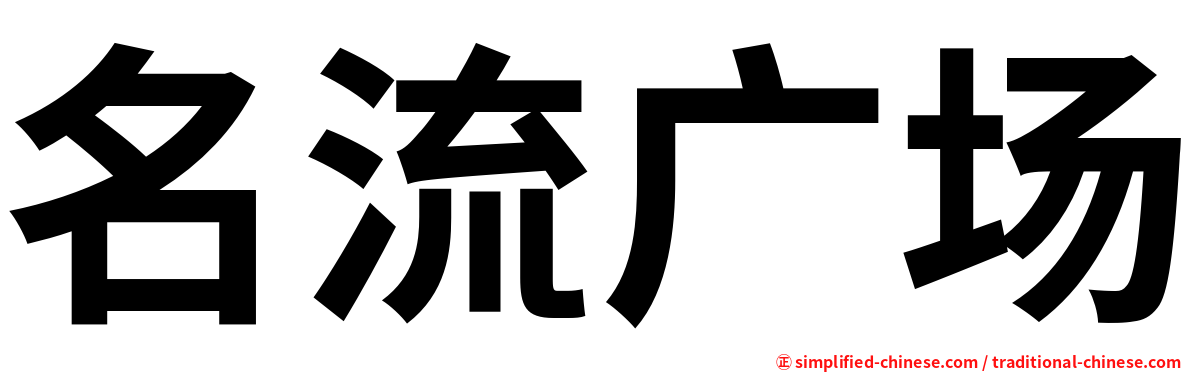 名流广场

正 simplified-chinese.com / traditional-chinese.com